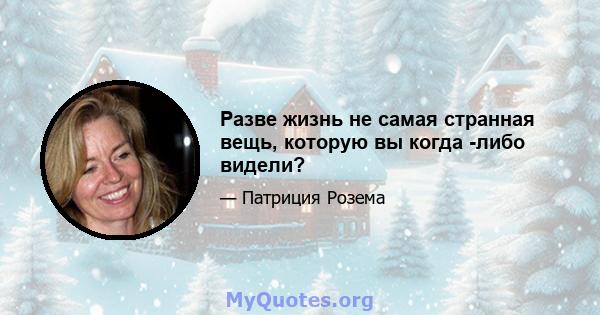 Разве жизнь не самая странная вещь, которую вы когда -либо видели?

— Патриция Розема

MyQuotes.org